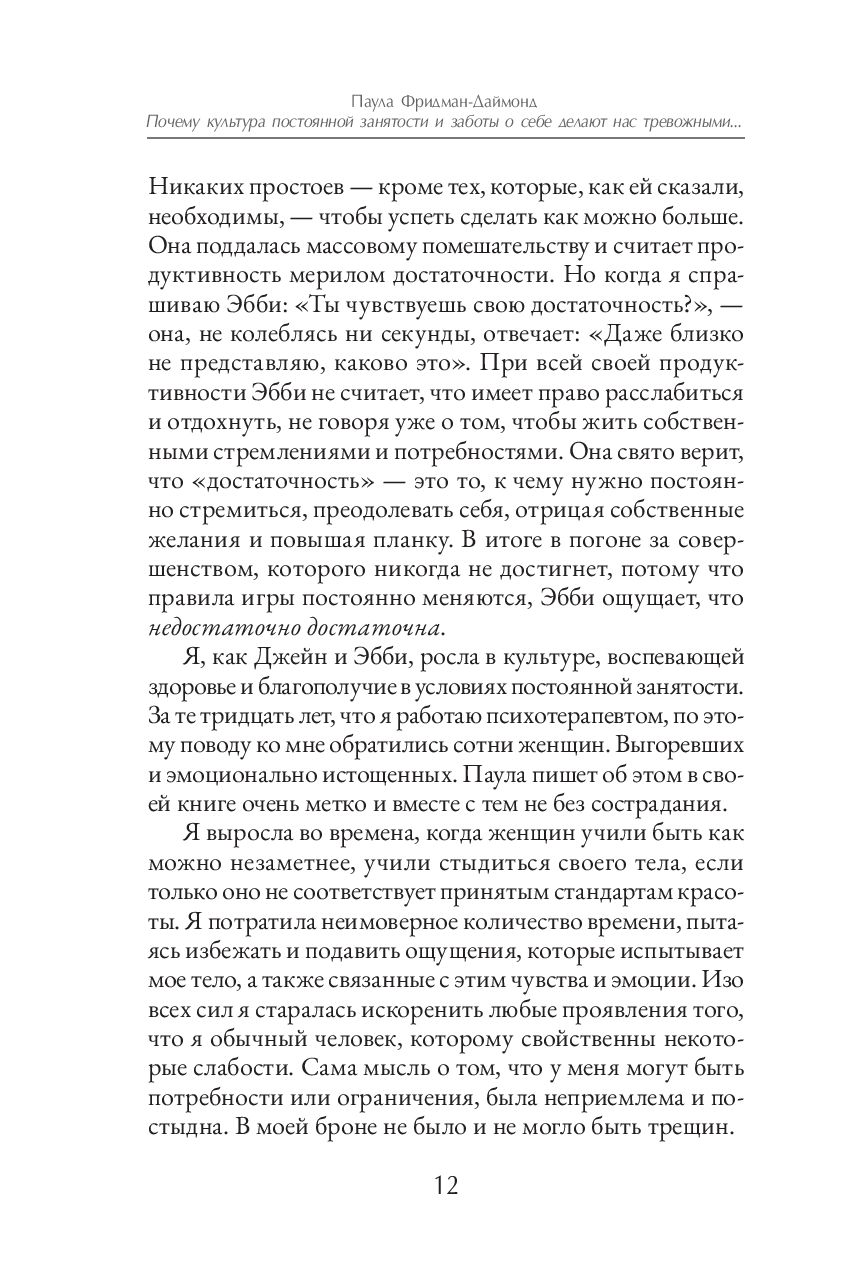 Паула Фридман-Даймонд
Почему культура постоянной занятости и заботы о себе делают нас тревожными...

Никаких простоев — кроме тех, которые, как ей сказали, необходимы, — чтобы успеть сделать как можно больше. Она поддалась массовому помешательству и считает продуктивность мерилом достаточности. Но когда я спрашиваю Эбби: «Ты чувствуешь свою достаточность?», — она, не колеблясь ни секунды, отвечает: «Даже близко не представляю, каково это». При всей своей продуктивности Эбби не считает, что имеет право расслабиться и отдохнуть, не говоря уже о том, чтобы жить собственными стремлениями и потребностями. Она свято верит, что «достаточность» — это то, к чему нужно постоянно стремиться, преодолевать себя, отрицая собственные желания и повышая планку. В итоге в погоне за совершенством, которого никогда не достигнет, потому что правила игры постоянно меняются, Эбби ощущает, что недостаточно достаточна.

Я, как Джейн и Эбби, росла в культуре, воспевающей здоровье и благополучие в условиях постоянной занятости. За те тридцать лет, что я работаю психотерапевтом, по этому поводу ко мне обратились сотни женщин. Выгоревших и эмоционально истощенных. Паула пишет об этом в своей книге очень метко и вместе с тем не без сострадания.

Я выросла во времена, когда женщин учили быть как можно незаметнее, учили стыдиться своего тела, если только оно не соответствует принятым стандартам красоты. Я потратила неимоверное количество времени, пытаясь избежать и подавить ощущения, которые испытывает мое тело, а также связанные с этим чувства и эмоции. Изо всех сил я старалась искоренить любые проявления того, что я обычный человек, которому свойственны некоторые слабости. Сама мысль о том, что у меня могут быть потребности или ограничения, была неприемлема и постыдна. В моей броне не было и не могло быть трещин.

12